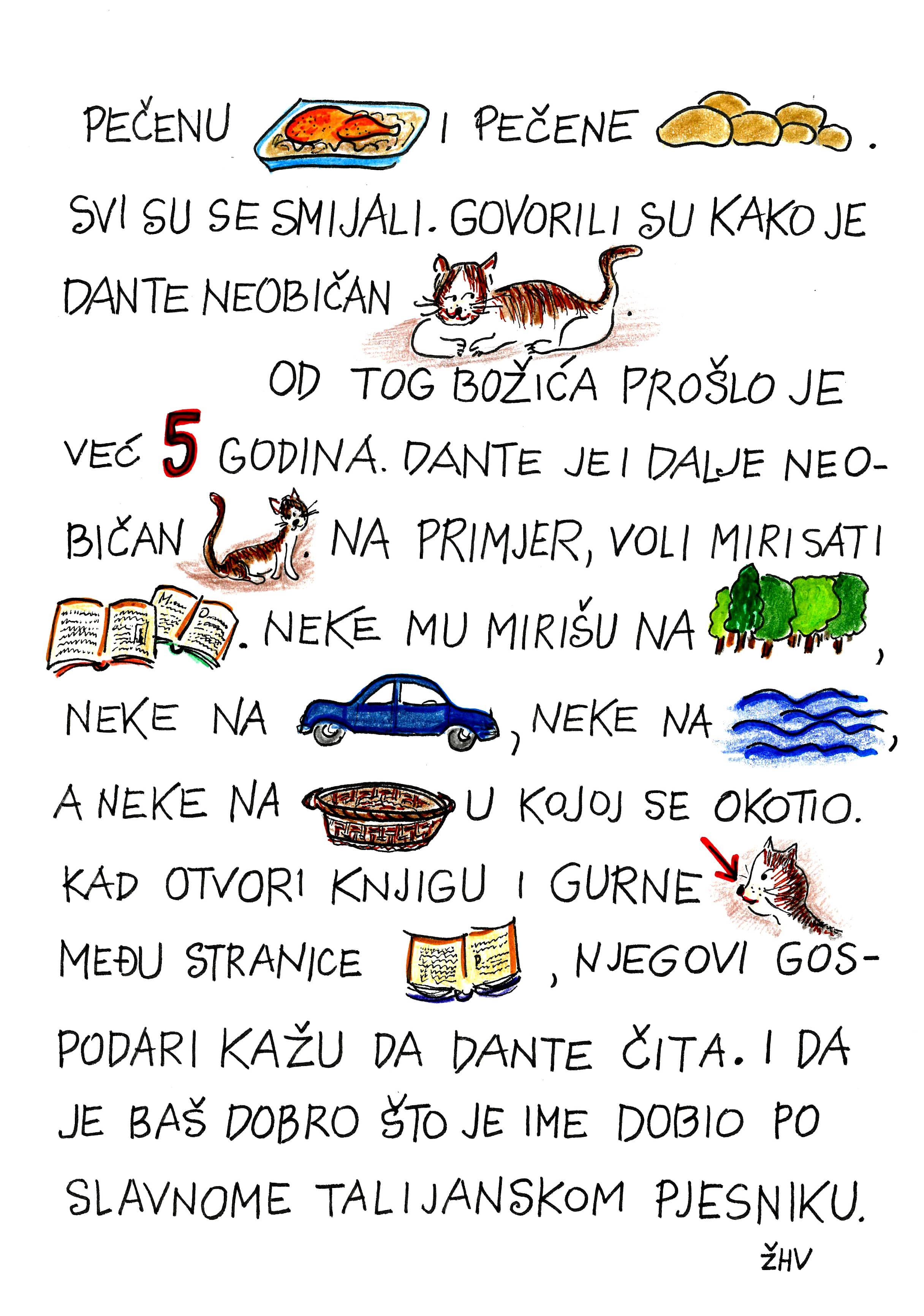 PEČENU I PEČENE .

SVI SU SE SMIJALI. GOVORILI SU KAKO JE DANTE NEOBIČAN .

OD TOG BOŽIĆA PROŠLO JE VEĆ 5 GODINA. DANTE JE I DALJE NEOBIČAN . NA PRIMJER, VOLI MIRISATI . NEKE MU MIRIŠU NA , NEKE NA , NEKE NA , A NEKE NA U KOJOJ SE OKOTIO. KAD OTVORI KNJIGU I GURNE MEĐU STRANICE , NJEGOVI GOSPODARI KAŽU DA DANTE ČITA. I DA JE BAŠ DOBRO ŠTO JE IME DOBIO PO SLAVNOME TALIJANSKOM PJESNIKU.

ŽHV